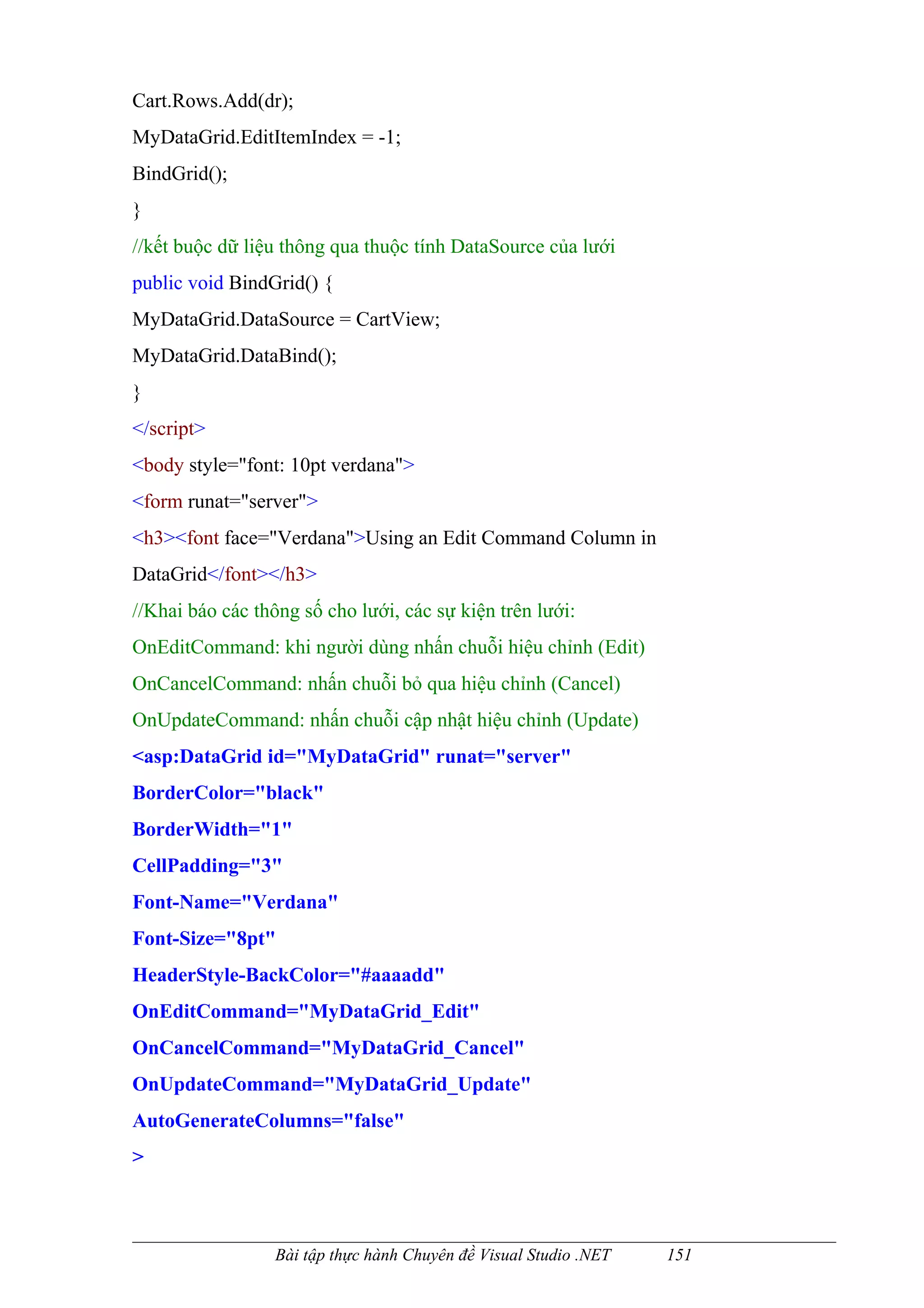 Cart.Rows.Add(dr);
MyDataGrid.EditItemIndex = -1;
BindGrid();
}
//kết buộc dữ liệu thông qua thuộc tính DataSource của lưới
public void BindGrid() {
MyDataGrid.DataSource = CartView;
MyDataGrid.DataBind();
}
</script>
<body style="font: 10pt verdana">
<form runat="server">
<h3><font face="Verdana">Using an Edit Command Column in DataGrid</font></h3>
//Khai báo các thông số cho lưới, các sự kiện trên lưới:
OnEditCommand: khi người dùng nhấn chuỗi hiệu chỉnh (Edit)
OnCancelCommand: nhấn chuỗi bỏ qua hiệu chỉnh (Cancel)
OnUpdateCommand: nhấn chuỗi cập nhật hiệu chỉnh (Update)
<asp:DataGrid id="MyDataGrid" runat="server"
BorderColor="black"
BorderWidth="1"
CellPadding="3"
Font-Name="Verdana"
Font-Size="8pt"
HeaderStyle-BackColor="#aaaadd"
OnEditCommand="MyDataGrid_Edit"
OnCancelCommand="MyDataGrid_Cancel"
OnUpdateCommand="MyDataGrid_Update"
AutoGenerateColumns="false"
>

Bài tập thực hành Chuyên đề Visual Studio .NET 151